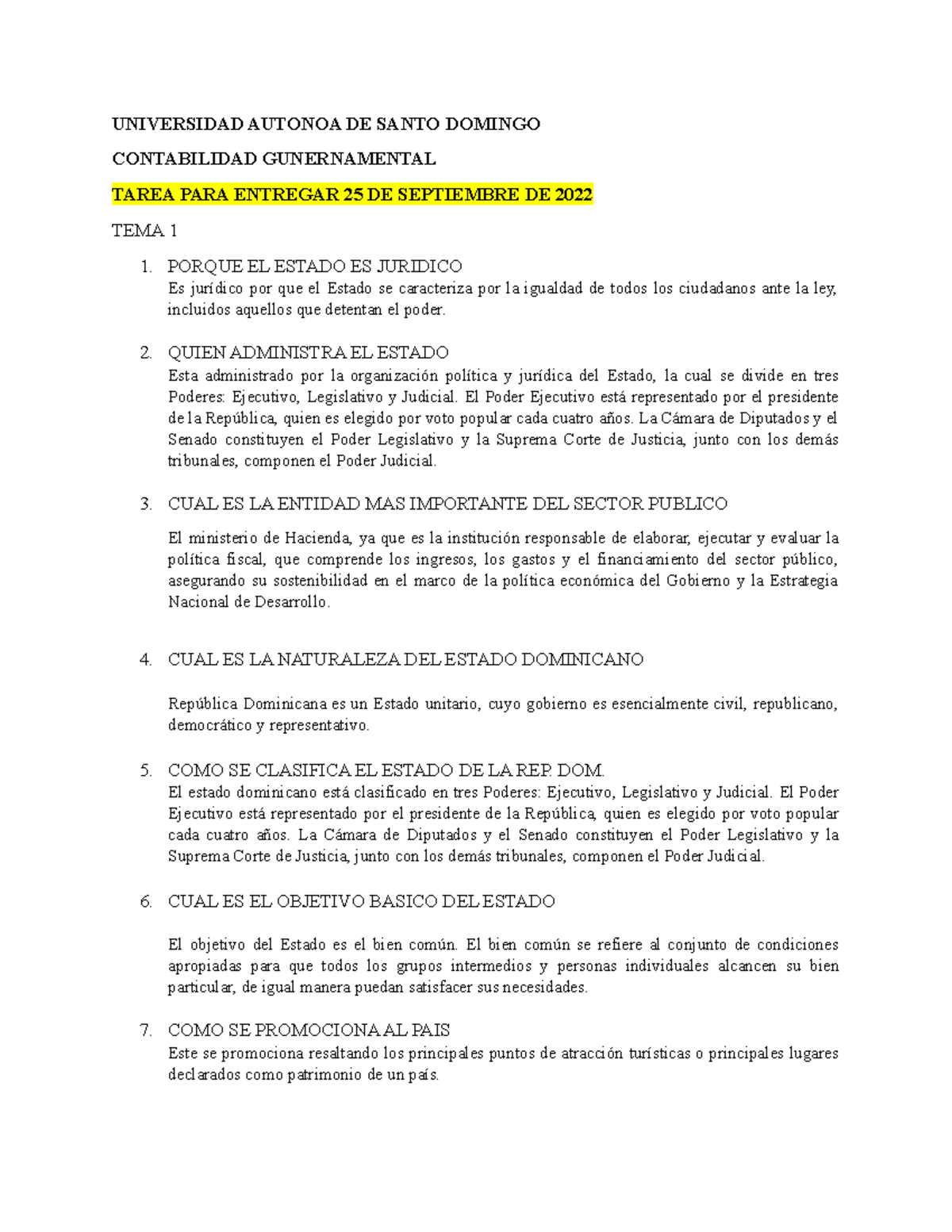 UNIVERSIDAD AUTONOA DE SANTO DOMINGO

CONTABILIDAD GUNERNAMENTAL

TAREA PARA ENTREGAR 25 DE SEPTIEMBRE DE 2022

TEMA 1

1. PORQUE EL ESTADO ES JURIDICO
Es jurídico por que el Estado se caracteriza por la igualdad de todos los ciudadanos ante la ley, incluidos aquellos que detentan el poder.

2. QUIEN ADMINISTRA EL ESTADO
Esta administrado por la organización política y jurídica del Estado, la cual se divide en tres Poderes: Ejecutivo, Legislativo y Judicial. El Poder Ejecutivo está representado por el presidente de la República, quien es elegido por voto popular cada cuatro años. La Cámara de Diputados y el Senado constituyen el Poder Legislativo y la Suprema Corte de Justicia, junto con los demás tribunales, componen el Poder Judicial.

3. CUAL ES LA ENTIDAD MAS IMPORTANTE DEL SECTOR PUBLICO

El ministerio de Hacienda, ya que es la institución responsable de elaborar, ejecutar y evaluar la política fiscal, que comprende los ingresos, los gastos y el financiamiento del sector público, asegurando su sostenibilidad en el marco de la política económica del Gobierno y la Estrategia Nacional de Desarrollo.

4. CUAL ES LA NATURALEZA DEL ESTADO DOMINICANO

República Dominicana es un Estado unitario, cuyo gobierno es esencialmente civil, republicano, democrático y representativo.

5. COMO SE CLASIFICA EL ESTADO DE LA REP. DOM.
El estado dominicano está clasificado en tres Poderes: Ejecutivo, Legislativo y Judicial. El Poder Ejecutivo está representado por el presidente de la República, quien es elegido por voto popular cada cuatro años. La Cámara de Diputados y el Senado constituyen el Poder Legislativo y la Suprema Corte de Justicia, junto con los demás tribunales, componen el Poder Judicial.

6. CUAL ES EL OBJETIVO BASICO DEL ESTADO

El objetivo del Estado es el bien común. El bien común se refiere al conjunto de condiciones apropiadas para que todos los grupos intermedios y personas individuales alcancen su bien particular, de igual manera puedan satisfacer sus necesidades.

7. COMO SE PROMOCIONA AL PAIS
Este se promociona resaltando los principales puntos de atracción turísticas o principales lugares declarados como patrimonio de un país.